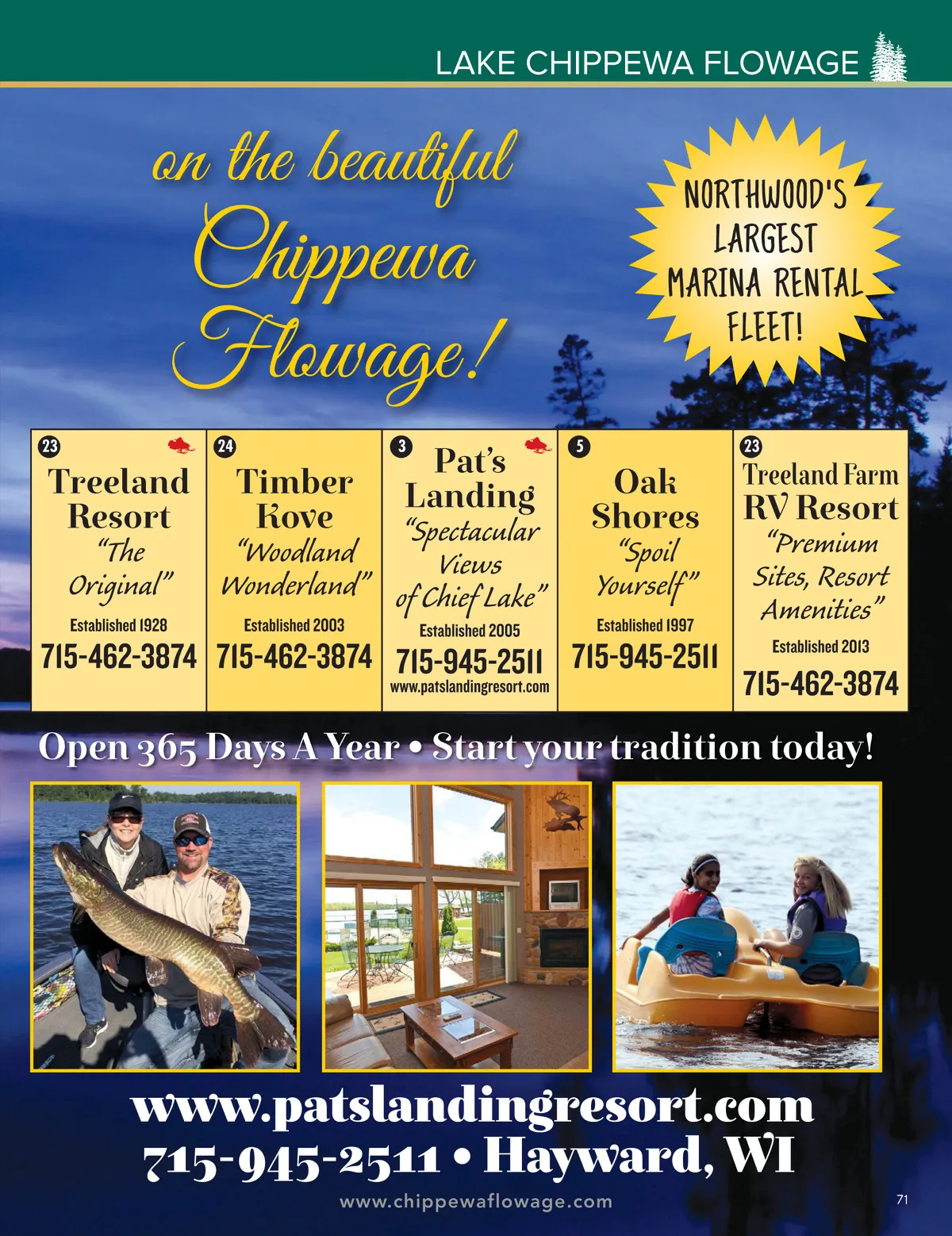 LAKE CHIPPEWA FLOWAGE

on the beautiful Chippewa Flowage!

NORTHWOOD'S LARGEST MARINA RENTAL FLEET!

23
Treeland Resort
"The Original"
Established 1928
715-462-3874

24
Timber Kove
"Woodland Wonderland"
Established 2003
715-462-3874

3
Pat's Landing
"Spectacular Views of Chief Lake"
Established 2005
715-945-2511
www.patslandingresort.com

5
Oak Shores
"Spoil Yourself"
Established 1997
715-945-2511

23
Treeland Farm RV Resort
"Premium Sites, Resort Amenities"
Established 2013
715-462-3874

Open 365 Days A Year • Start your tradition today!

www.patslandingresort.com
715-945-2511 • Hayward, WI

www.chippewaflowage.com

71